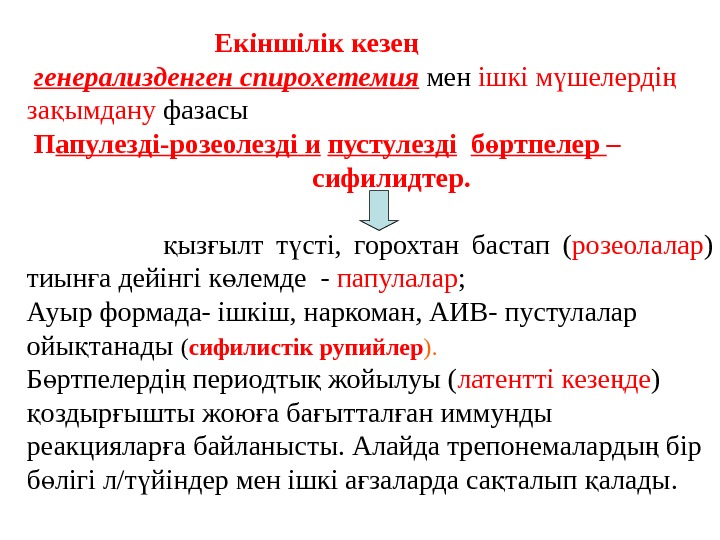 Екіншілік кезең

генерализденген спирохетемия мен ішкі мүшелердің зақымдану фазасы

Папулезді-розеолезді и пустулезді бөртпелер – сифилидтер.

қызғылт түсті, горохтан бастап (розеолалар) тиынға дейінгі көлемде - папулалар;
Ауыр формада- ішкіш, наркоман, АИВ- пустулалар ойықтанады (сифилистік рупийлер).
Бөртпелердің периодтық жойылуы (латентті кезеңде) қоздырғышты жоюға бағытталған иммунды реакцияларға байланысты. Алайда трепонемалардың бір бөлігі л/түйіндер мен ішкі ағзаларда сақталып қалады.